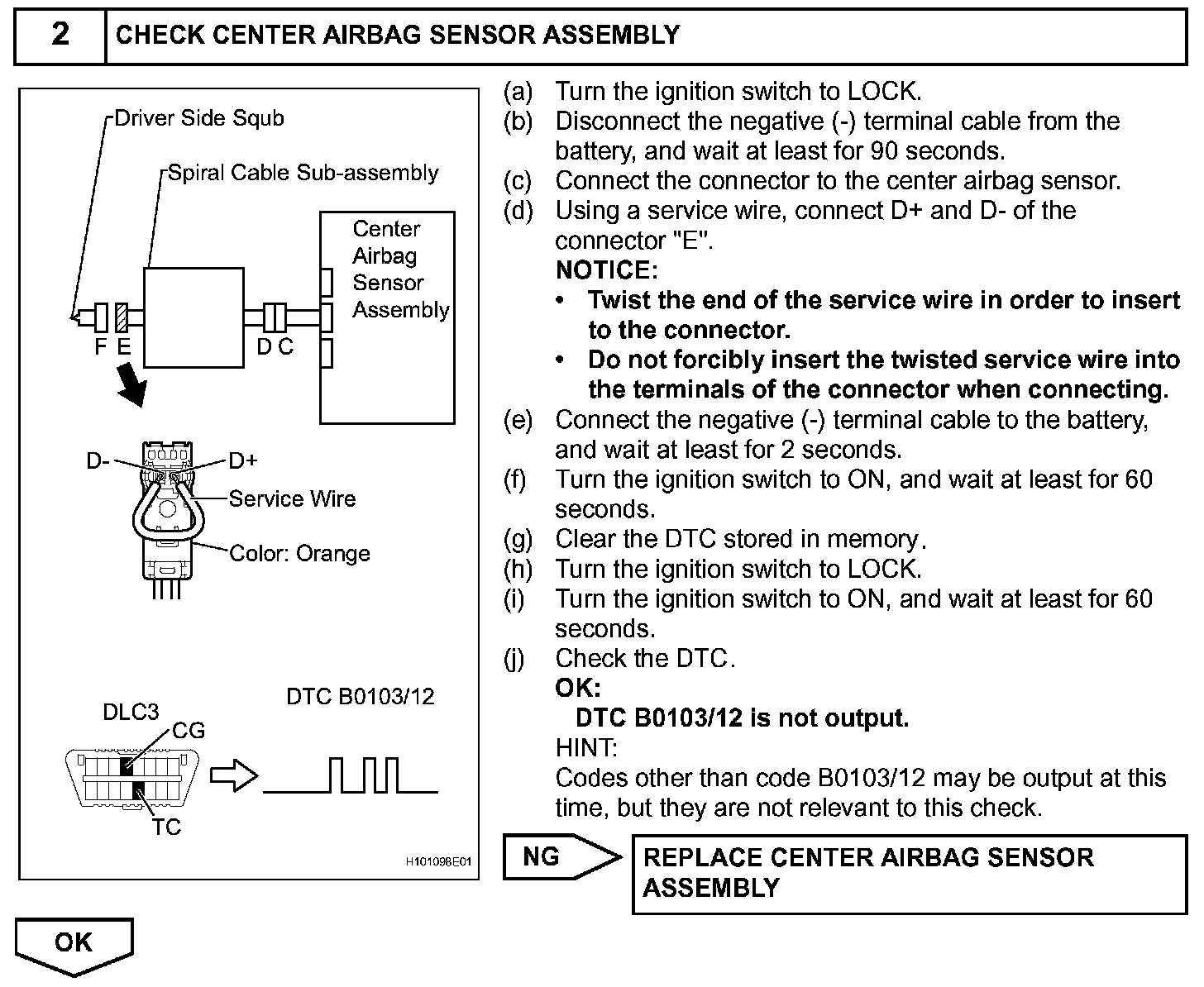 2 CHECK CENTER AIRBAG SENSOR ASSEMBLY

Driver Side Squb
Spiral Cable Sub-assembly
Center Airbag Sensor Assembly
F E
D C
D-
D+
Service Wire
Color: Orange
DLC3
CG
TC
DTC B0103/12
H101098E01

(a) Turn the ignition switch to LOCK.
(b) Disconnect the negative (-) terminal cable from the battery, and wait at least for 90 seconds.
(c) Connect the connector to the center airbag sensor.
(d) Using a service wire, connect D+ and D- of the connector "E".
NOTICE:
• Twist the end of the service wire in order to insert to the connector.
• Do not forcibly insert the twisted service wire into the terminals of the connector when connecting.
(e) Connect the negative (-) terminal cable to the battery, and wait at least for 2 seconds.
(f) Turn the ignition switch to ON, and wait at least for 60 seconds.
(g) Clear the DTC stored in memory.
(h) Turn the ignition switch to LOCK.
(i) Turn the ignition switch to ON, and wait at least for 60 seconds.
(j) Check the DTC.
OK:
DTC B0103/12 is not output.
HINT:
Codes other than code B0103/12 may be output at this time, but they are not relevant to this check.

NG
REPLACE CENTER AIRBAG SENSOR ASSEMBLY

OK